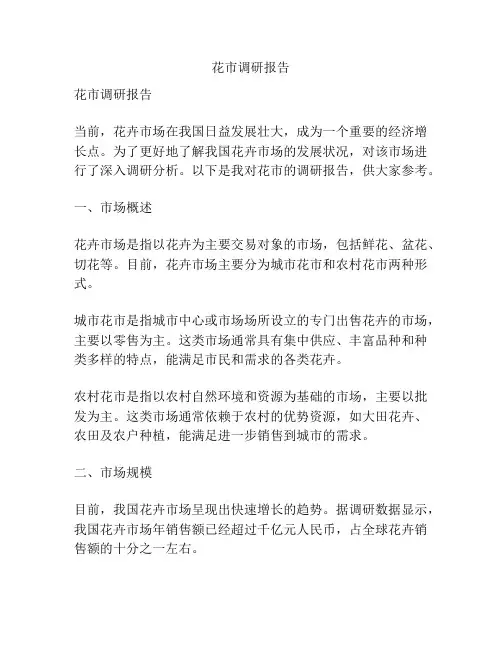 花市调研报告

花市调研报告

当前，花卉市场在我国日益发展壮大，成为一个重要的经济增长点。为了更好地了解我国花卉市场的发展状况，对该市场进行了深入调研分析。以下是我对花市的调研报告，供大家参考。

一、市场概述

花卉市场是指以花卉为主要交易对象的市场，包括鲜花、盆花、切花等。目前，花卉市场主要分为城市花市和农村花市两种形式。

城市花市是指城市中心或市场场所设立的专门出售花卉的市场，主要以零售为主。这类市场通常具有集中供应、丰富品种和种类多样的特点，能满足市民和需求的各类花卉。

农村花市是指以农村自然环境和资源为基础的市场，主要以批发为主。这类市场通常依赖于农村的优势资源，如大田花卉、农田及农户种植，能满足进一步销售到城市的需求。

二、市场规模

目前，我国花卉市场呈现出快速增长的趋势。据调研数据显示，我国花卉市场年销售额已经超过千亿元人民币，占全球花卉销售额的十分之一左右。